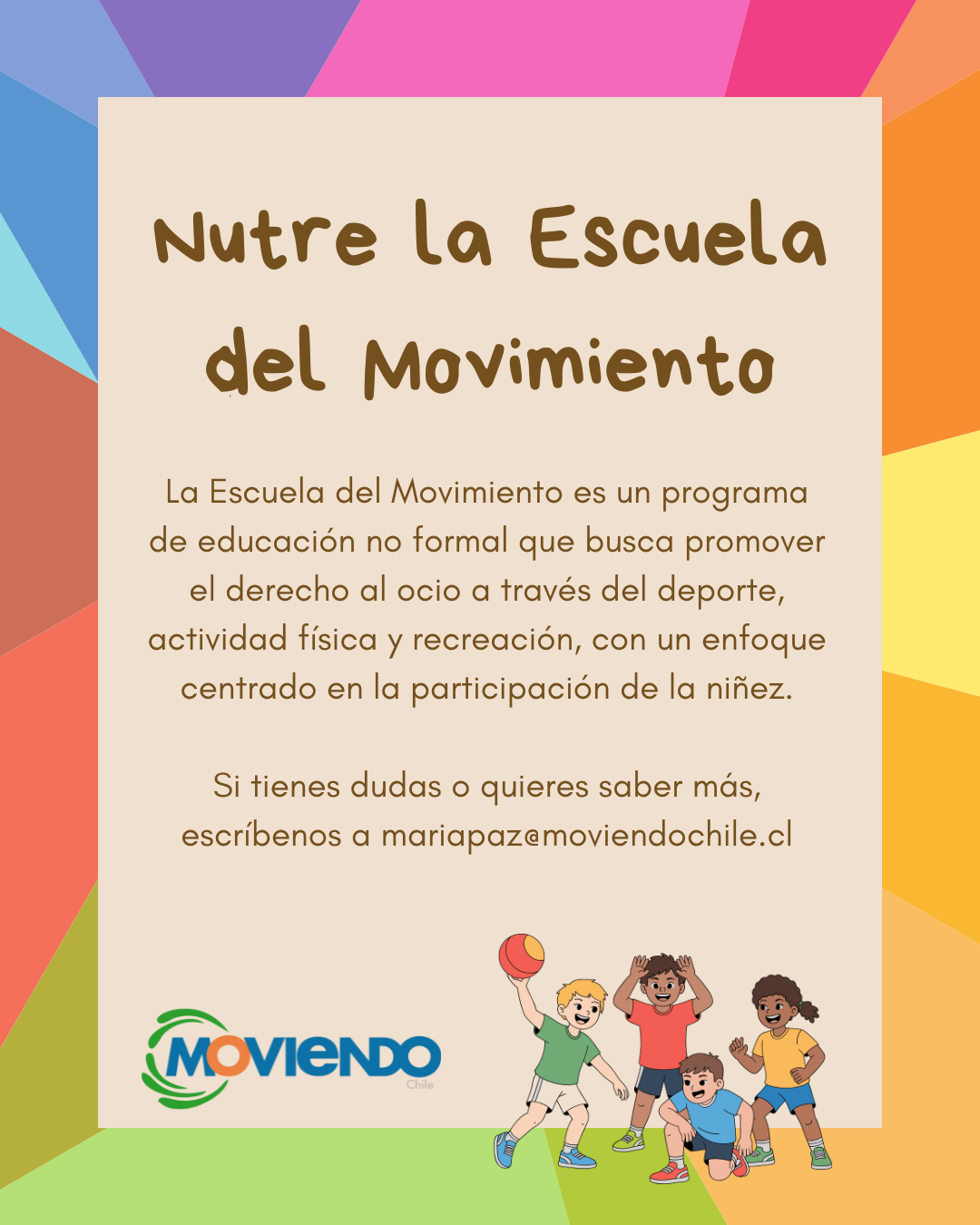 Nutre la Escuela del Movimiento

La Escuela del Movimiento es un programa de educación no formal que busca promover el derecho al ocio a través del deporte, actividad física y recreación, con un enfoque centrado en la participación de la niñez.

Si tienes dudas o quieres saber más, escríbenos a mariapaz@moviendochile.cl

MOVIENDO
Chile